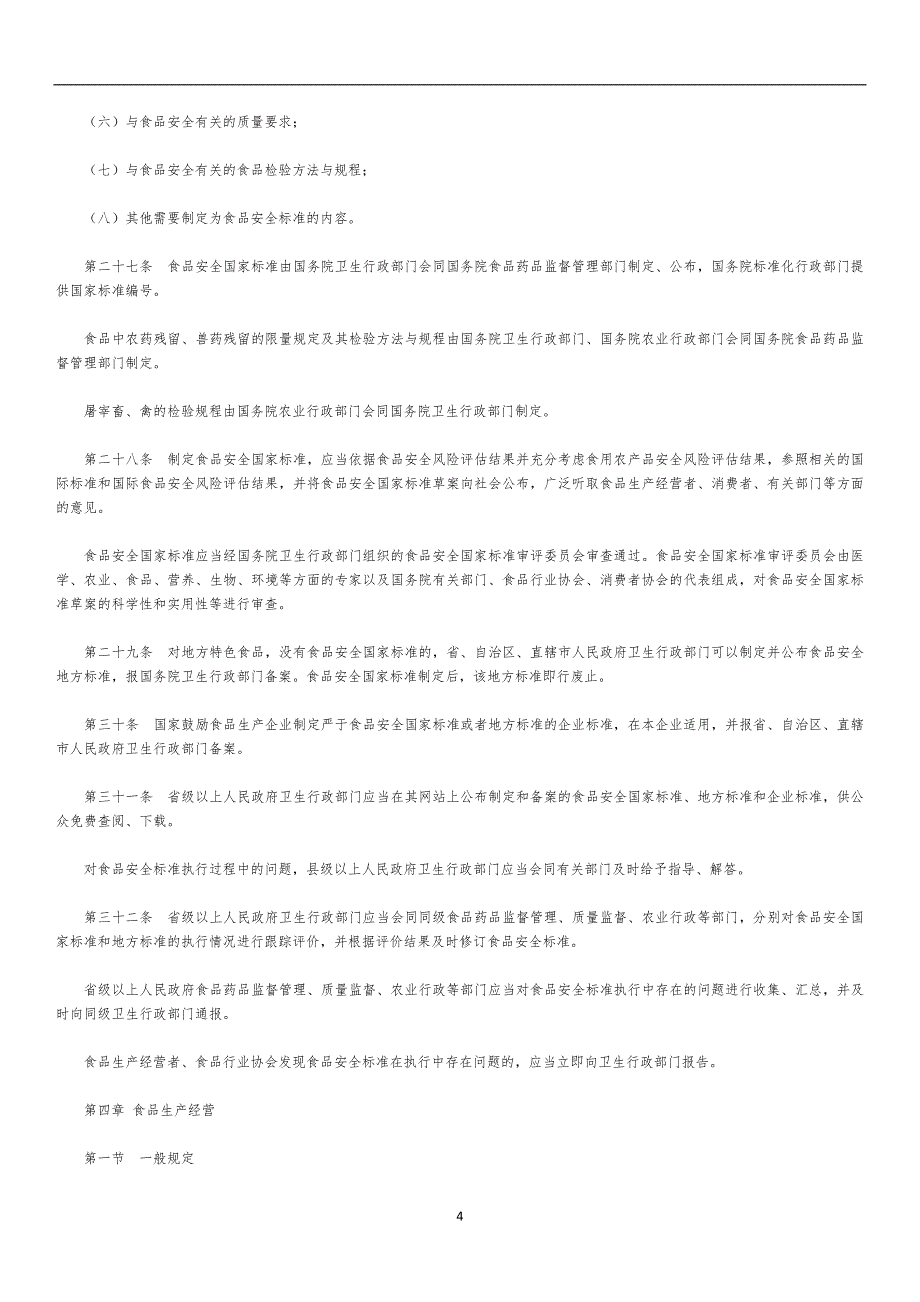 （六）与食品安全有关的质量要求；

（七）与食品安全有关的食品检验方法与规程；

（八）其他需要制定为食品安全标准的内容。

第二十七条　食品安全国家标准由国务院卫生行政部门会同国务院食品药品监督管理部门制定、公布，国务院标准化行政部门提供国家标准编号。

食品中农药残留、兽药残留的限量规定及其检验方法与规程由国务院卫生行政部门、国务院农业行政部门会同国务院食品药品监督管理部门制定。

屠宰畜、禽的检验规程由国务院农业行政部门会同国务院卫生行政部门制定。

第二十八条　制定食品安全国家标准，应当依据食品安全风险评估结果并充分考虑食用农产品安全风险评估结果，参照相关的国际标准和国际食品安全风险评估结果，并将食品安全国家标准草案向社会公布，广泛听取食品生产经营者、消费者、有关部门等方面的意见。

食品安全国家标准应当经国务院卫生行政部门组织的食品安全国家标准审评委员会审查通过。食品安全国家标准审评委员会由医学、农业、食品、营养、生物、环境等方面的专家以及国务院有关部门、食品行业协会、消费者协会的代表组成，对食品安全国家标准草案的科学性和实用性等进行审查。

第二十九条　对地方特色食品，没有食品安全国家标准的，省、自治区、直辖市人民政府卫生行政部门可以制定并公布食品安全地方标准，报国务院卫生行政部门备案。食品安全国家标准制定后，该地方标准即行废止。

第三十条　国家鼓励食品生产企业制定严于食品安全国家标准或者地方标准的企业标准，在本企业适用，并报省、自治区、直辖市人民政府卫生行政部门备案。

第三十一条　省级以上人民政府卫生行政部门应当在其网站上公布制定和备案的食品安全国家标准、地方标准和企业标准，供公众免费查阅、下载。

对食品安全标准执行过程中的问题，县级以上人民政府卫生行政部门应当会同有关部门及时给予指导、解答。

第三十二条　省级以上人民政府卫生行政部门应当会同同级食品药品监督管理、质量监督、农业行政等部门，分别对食品安全国家标准和地方标准的执行情况进行跟踪评价，并根据评价结果及时修订食品安全标准。

省级以上人民政府食品药品监督管理、质量监督、农业行政等部门应当对食品安全标准执行中存在的问题进行收集、汇总，并及时向同级卫生行政部门通报。

食品生产经营者、食品行业协会发现食品安全标准在执行中存在问题的，应当立即向卫生行政部门报告。

第四章　食品生产经营

第一节　一般规定

4